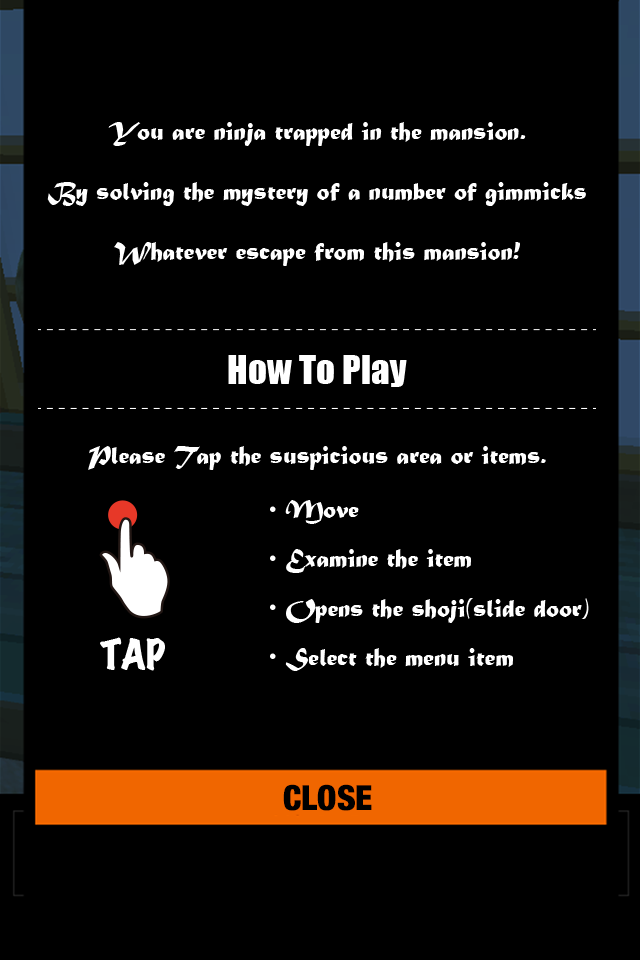 You are ninja trapped in the mansion.

By solving the mystery of a number of gimmicks

Whatever escape from this mansion!

How To Play

Please Tap the suspicious area or items.

TAP

• Move
• Examine the item
• Opens the shoji(slide door)
• Select the menu item

CLOSE